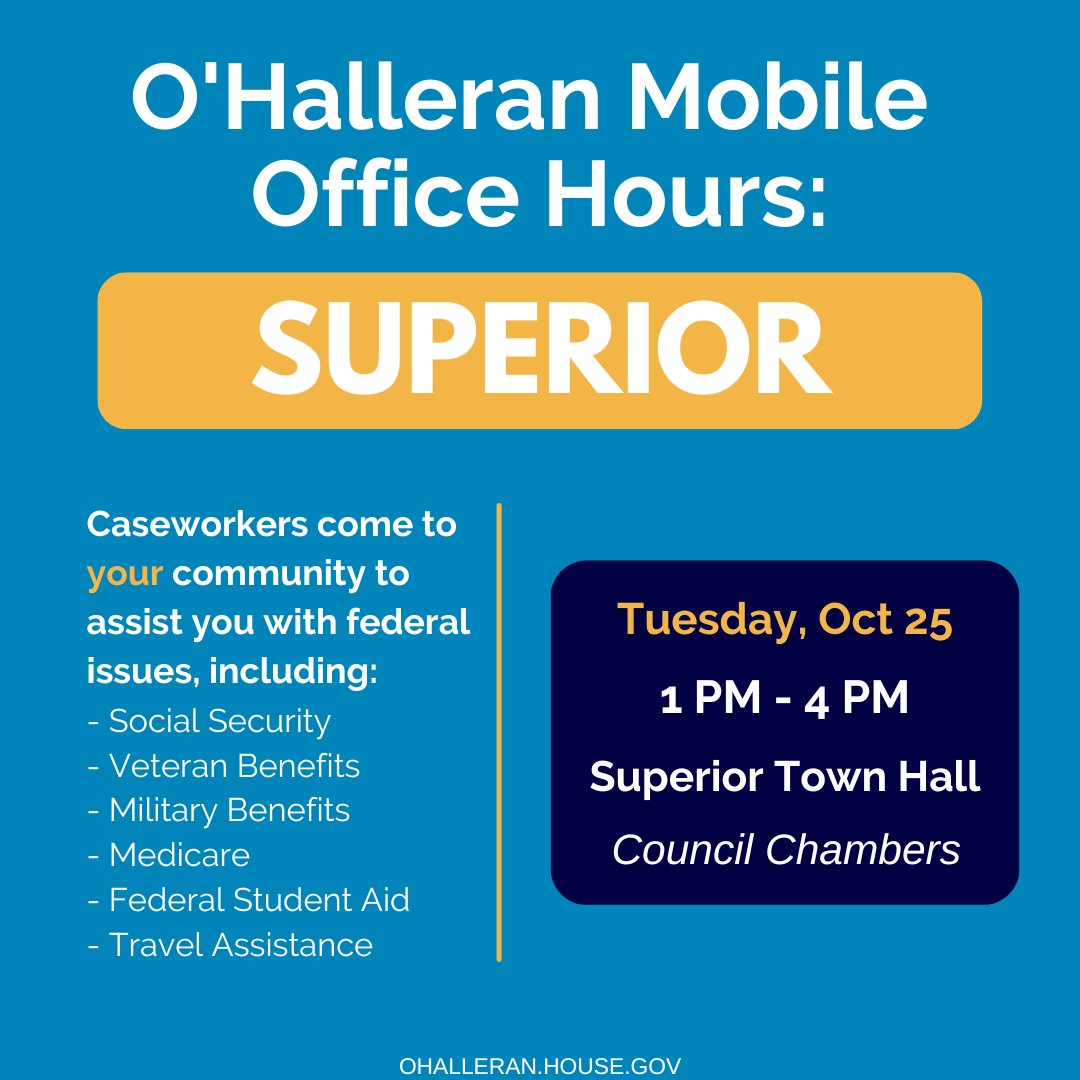 O'Halleran Mobile Office Hours:

SUPERIOR

Caseworkers come to your community to assist you with federal issues, including:
- Social Security
- Veteran Benefits
- Military Benefits
- Medicare
- Federal Student Aid
- Travel Assistance

Tuesday, Oct 25
1 PM - 4 PM
Superior Town Hall
Council Chambers

OHALLERAN.HOUSE.GOV